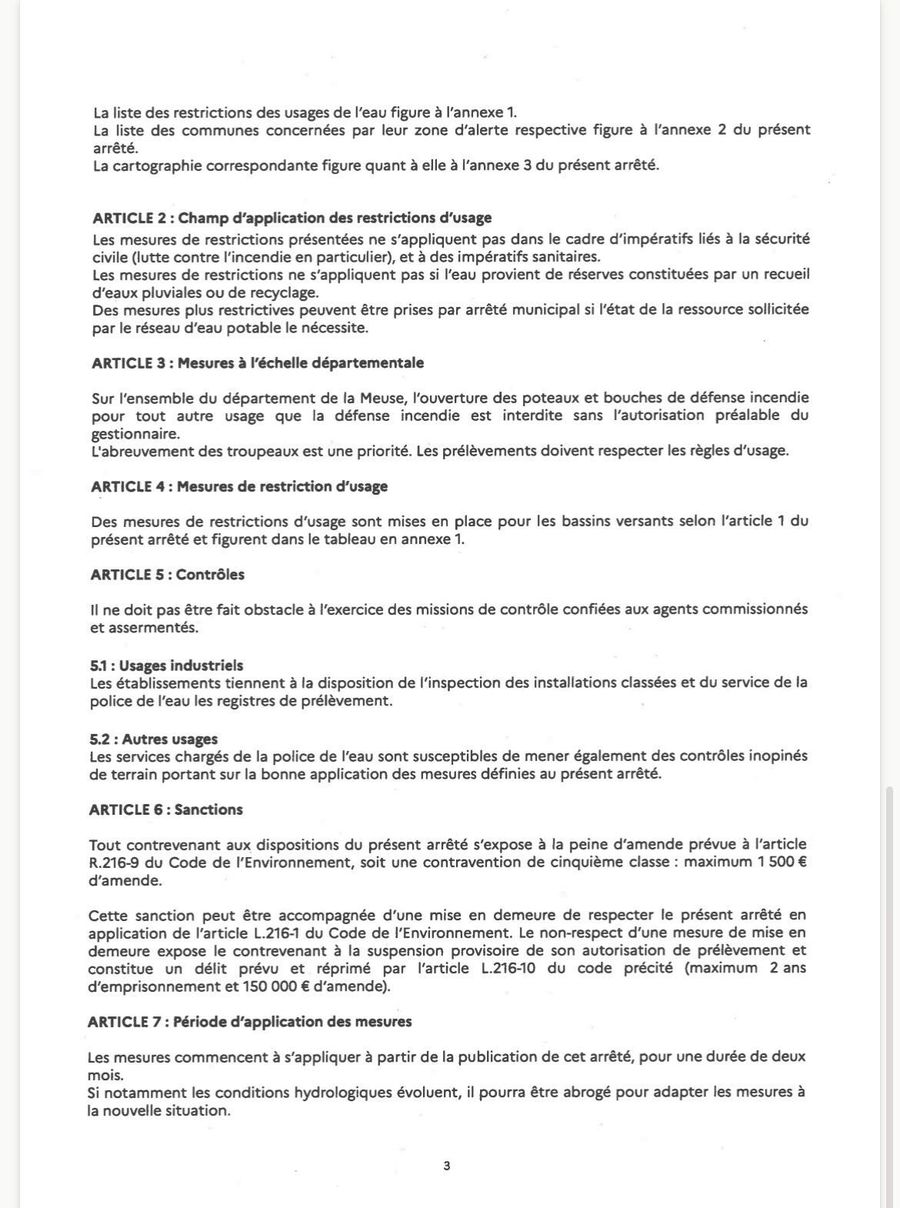 La liste des restrictions des usages de l'eau figure à l'annexe 1.
La liste des communes concernées par leur zone d'alerte respective figure à l'annexe 2 du présent arrêté.
La cartographie correspondante figure quant à elle à l'annexe 3 du présent arrêté.

ARTICLE 2 : Champ d'application des restrictions d'usage
Les mesures de restrictions présentées ne s'appliquent pas dans le cadre d'impératifs liés à la sécurité civile (lutte contre l'incendie en particulier), et à des impératifs sanitaires.
Les mesures de restrictions ne s'appliquent pas si l'eau provient de réserves constituées par un recueil d'eaux pluviales ou de recyclage.
Des mesures plus restrictives peuvent être prises par arrêté municipal si l'état de la ressource sollicitée par le réseau d'eau potable le nécessite.

ARTICLE 3 : Mesures à l'échelle départementale

Sur l'ensemble du département de la Meuse, l'ouverture des poteaux et bouches de défense incendie pour tout autre usage que la défense incendie est interdite sans l'autorisation préalable du gestionnaire.
L'abreuvement des troupeaux est une priorité. Les prélèvements doivent respecter les règles d'usage.

ARTICLE 4 : Mesures de restriction d'usage

Des mesures de restrictions d'usage sont mises en place pour les bassins versants selon l'article 1 du présent arrêté et figurent dans le tableau en annexe 1.

ARTICLE 5 : Contrôles

Il ne doit pas être fait obstacle à l'exercice des missions de contrôle confiées aux agents commissionnés et assermentés.

5.1 : Usages industriels
Les établissements tiennent à la disposition de l'inspection des installations classées et du service de la police de l'eau les registres de prélèvement.

5.2 : Autres usages
Les services chargés de la police de l'eau sont susceptibles de mener également des contrôles inopinés de terrain portant sur la bonne application des mesures définies au présent arrêté.

ARTICLE 6 : Sanctions

Tout contrevenant aux dispositions du présent arrêté s'expose à la peine d'amende prévue à l'article R.216-9 du Code de l'Environnement, soit une contravention de cinquième classe : maximum 1 500 € d'amende.

Cette sanction peut être accompagnée d'une mise en demeure de respecter le présent arrêté en application de l'article L.216-1 du Code de l'Environnement. Le non-respect d'une mesure de mise en demeure expose le contrevenant à la suspension provisoire de son autorisation de prélèvement et constitue un délit prévu et réprimé par l'article L.216-10 du code précité (maximum 2 ans d'emprisonnement et 150 000 € d'amende).

ARTICLE 7 : Période d'application des mesures

Les mesures commencent à s'appliquer à partir de la publication de cet arrêté, pour une durée de deux mois.
Si notamment les conditions hydrologiques évoluent, il pourra être abrogé pour adapter les mesures à la nouvelle situation.

3